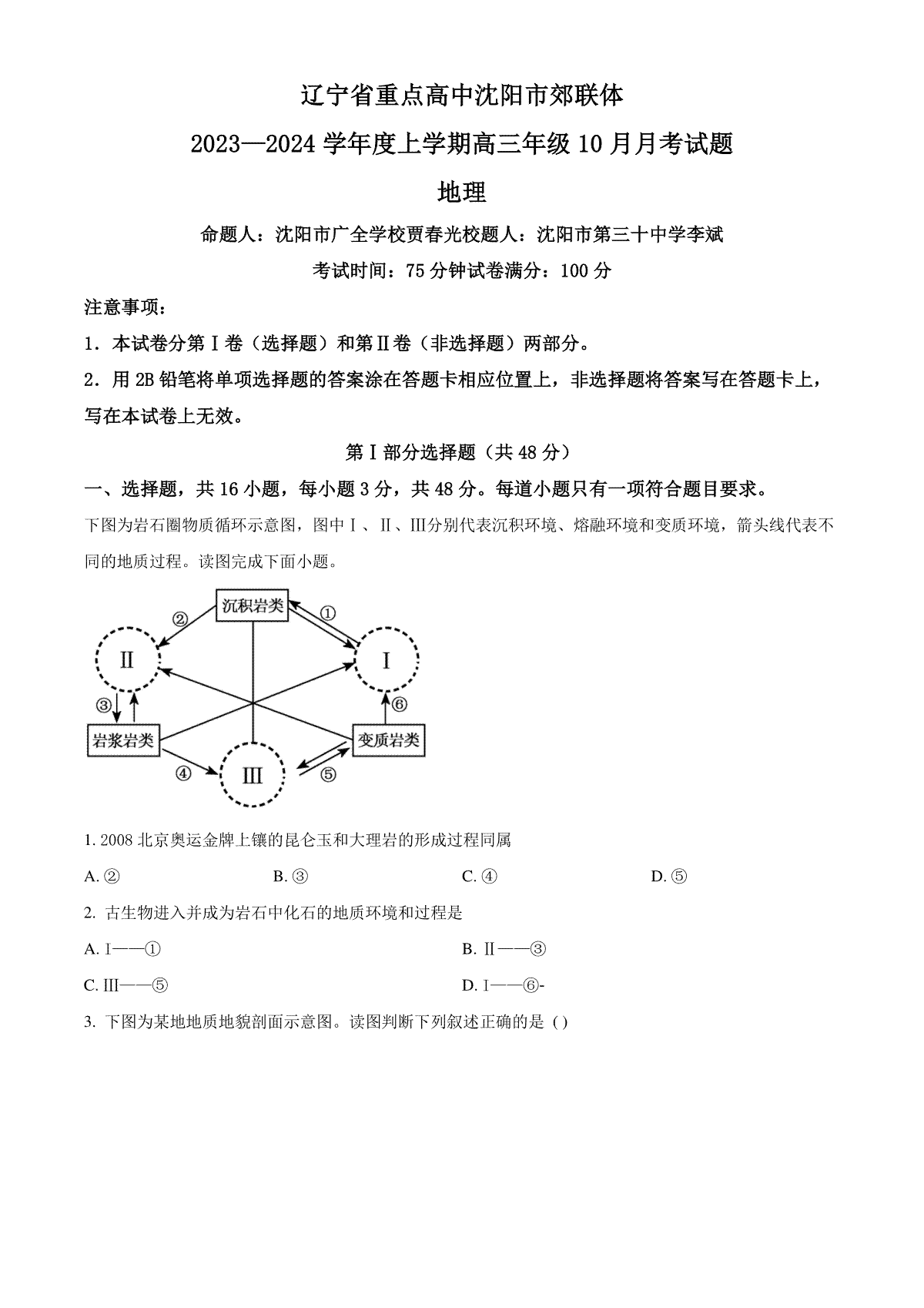 辽宁省重点高中沈阳市郊联体

2023—2024 学年度上学期高三年级 10 月月考试题

地理

命题人：沈阳市广全学校贾春光校题人：沈阳市第三十中学李斌

考试时间：75 分钟试卷满分：100 分

注意事项：

1．本试卷分第Ⅰ卷（选择题）和第Ⅱ卷（非选择题）两部分。

2．用 2B 铅笔将单项选择题的答案涂在答题卡相应位置上，非选择题将答案写在答题卡上，写在本试卷上无效。

第Ⅰ部分选择题（共 48 分）

一、选择题，共 16 小题，每小题 3 分，共 48 分。每道小题只有一项符合题目要求。

下图为岩石圈物质循环示意图，图中Ⅰ、Ⅱ、Ⅲ分别代表沉积环境、熔融环境和变质环境，箭头线代表不同的地质过程。读图完成下面小题。

沉积岩类
②
①
Ⅱ
Ⅰ
③
⑥
岩浆岩类
变质岩类
④
Ⅲ
⑤

1. 2008 北京奥运金牌上镶的昆仑玉和大理岩的形成过程同属

A. ②
B. ③
C. ④
D. ⑤

2. 古生物进入并成为岩石中化石的地质环境和过程是

A. Ⅰ——①
B. Ⅱ——③
C. Ⅲ——⑤
D. Ⅰ——⑥-

3. 下图为某地地质地貌剖面示意图。读图判断下列叙述正确的是（）